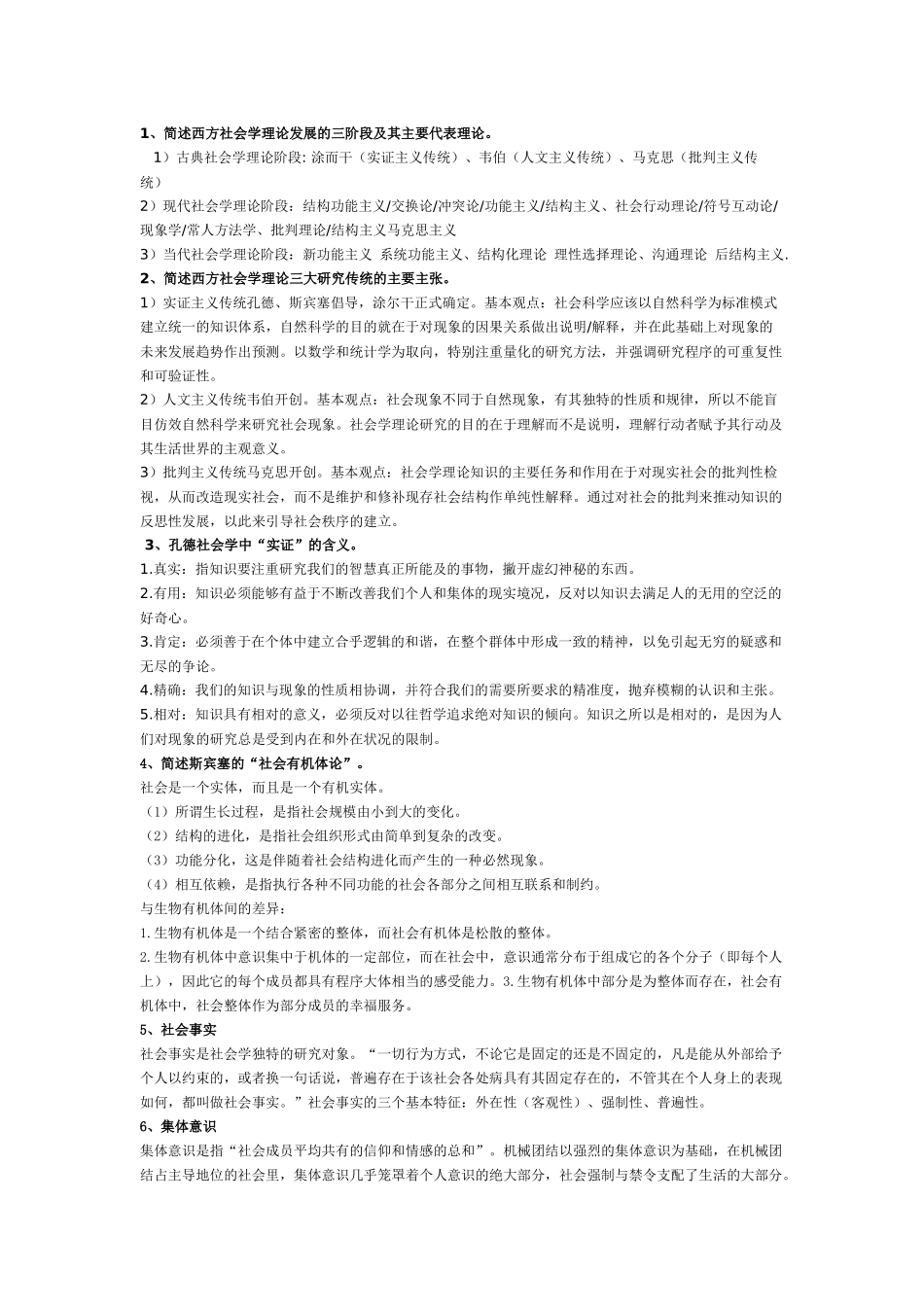 1、简述西方社会学理论发展的三阶段及其主要代表理论。

1）古典社会学理论阶段: 涂而干（实证主义传统）、韦伯（人文主义传统）、马克思（批判主义传统）

2）现代社会学理论阶段：结构功能主义/交换论/冲突论/功能主义/结构主义、社会行动理论/符号互动论/现象学/常人方法学、批判理论/结构主义马克思主义

3）当代社会学理论阶段：新功能主义 系统功能主义、结构化理论 理性选择理论、沟通理论 后结构主义.

2、简述西方社会学理论三大研究传统的主要主张。

1）实证主义传统孔德、斯宾塞倡导，涂尔干正式确定。基本观点：社会科学应该以自然科学为标准模式建立统一的知识体系，自然科学的目的就在于对现象的因果关系做出说明/解释，并在此基础上对现象的未来发展趋势作出预测。以数学和统计学为取向，特别注重量化的研究方法，并强调研究程序的可重复性和可验证性。

2）人文主义传统韦伯开创。基本观点：社会现象不同于自然现象，有其独特的性质和规律，所以不能盲目仿效自然科学来研究社会现象。社会学理论研究的目的在于理解而不是说明，理解行动者赋予其行动及其生活世界的主观意义。

3）批判主义传统马克思开创。基本观点：社会学理论知识的主要任务和作用在于对现实社会的批判性检视，从而改造现实社会，而不是维护和修补现存社会结构作单纯性解释。通过对社会的批判来推动知识的反思性发展，以此来引导社会秩序的建立。

3、孔德社会学中“实证”的含义。

1.真实：指知识要注重研究我们的智慧真正所能及的事物，撇开虚幻神秘的东西。

2.有用：知识必须能够有益于不断改善我们个人和集体的现实境况，反对以知识去满足人的无用的空泛的好奇心。

3.肯定：必须善于在个体中建立合乎逻辑的和谐，在整个群体中形成一致的精神，以免引起无穷的疑惑和无尽的争论。

4.精确：我们的知识与现象的性质相协调，并符合我们的需要所要求的精准度，抛弃模糊的认识和主张。

5.相对：知识具有相对的意义，必须反对以往哲学追求绝对知识的倾向。知识之所以是相对的，是因为人们对现象的研究总是受到内在和外在状况的限制。

4、简述斯宾塞的“社会有机体论”。

社会是一个实体，而且是一个有机实体。

（1）所谓生长过程，是指社会规模由小到大的变化。

（2）结构的进化，是指社会组织形式由简单到复杂的改变。

（3）功能分化，这是伴随着社会结构进化而产生的一种必然现象。

（4）相互依赖，是指执行各种不同功能的社会各部分之间相互联系和制约。

与生物有机体间的差异：

1.生物有机体是一个结合紧密的整体，而社会有机体是松散的整体。

2.生物有机体中意识集中于机体的一定部位，而在社会中，意识通常分布于组成它的各个分子（即每个人上），因此它的每个成员都具有程序大体相当的感受能力。3.生物有机体中部分是为整体而存在，社会有机体中，社会整体作为部分成员的幸福服务。

5、社会事实

社会事实是社会学独特的研究对象。“一切行为方式，不论它是固定的还是不固定的，凡是能从外部给予个人以约束的，或者换一句话说，普遍存在于该社会各处病具有其固定存在的，不管其在个人身上的表现如何，都叫做社会事实。”社会事实的三个基本特征：外在性（客观性）、强制性、普遍性。

6、集体意识

集体意识是指“社会成员平均共有的信仰和情感的总和”。机械团结以强烈的集体意识为基础，在机械团结占主导地位的社会里，集体意识几乎笼罩着个人意识的绝大部分，社会强制与禁令支配了生活的大部分。